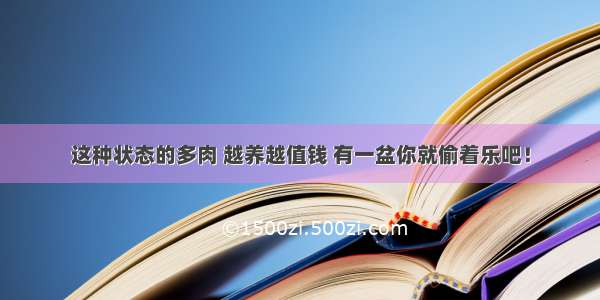 这种状态的多肉 越养越值钱 有一盆你就偷着乐吧！

©1500zi.500zi.com